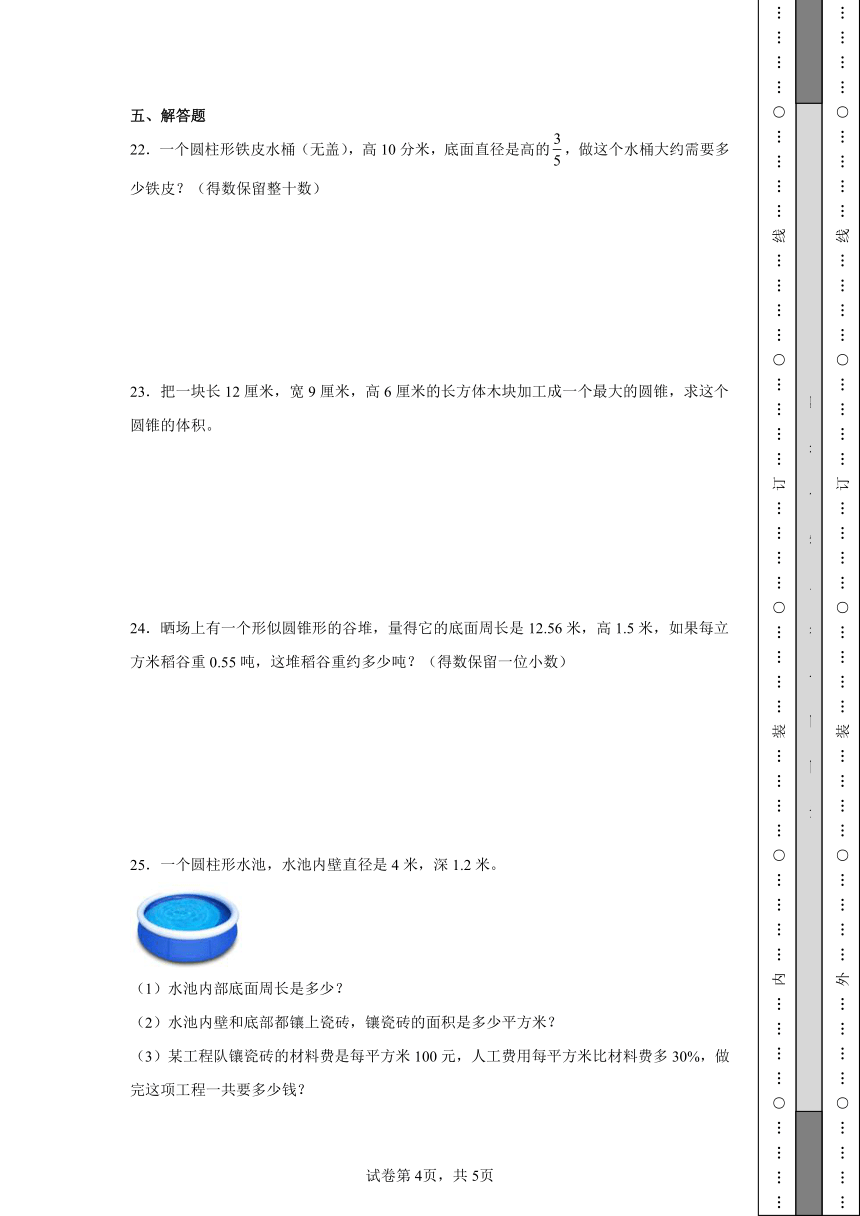 五、解答题

22．一个圆柱形铁皮水桶（无盖），高 10 分米，底面直径是高的$\frac{3}{5}$，做这个水桶大约需要多少铁皮？（得数保留整十数）

23．把一块长 12 厘米，宽 9 厘米，高 6 厘米的长方体木块加工成一个最大的圆锥，求这个圆锥的体积。

24．晒场上有一个形似圆锥形的谷堆，量得它的底面周长是 12.56 米，高 1.5 米，如果每立方米稻谷重 0.55 吨，这堆稻谷重约多少吨？（得数保留一位小数）

25．一个圆柱形水池，水池内壁直径是 4 米，深 1.2 米。

（1）水池内部底面周长是多少？

（2）水池内壁和底部都镶上瓷砖，镶瓷砖的面积是多少平方米？

（3）某工程队镶瓷砖的材料费是每平方米 100 元，人工费用每平方米比材料费多 30%，做完这项工程一共要多少钱？

试卷第 4页，共 5页

…………○…………线…………○…………订…………○…………装…………○…………内…………○…………

…………○…………线…………○…………订…………○…………装…………○…………外…………○…………